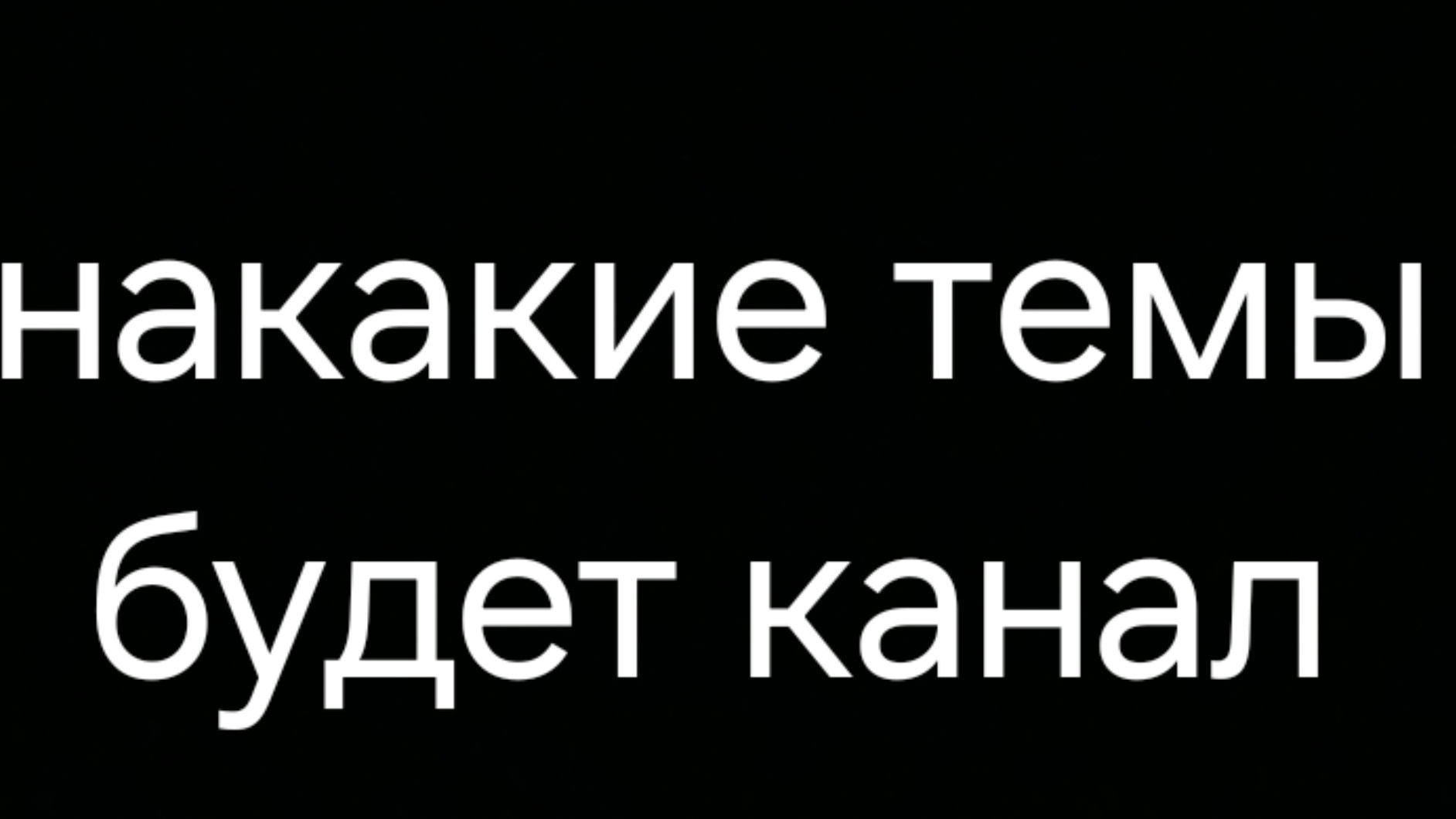 накакие темы будет канал